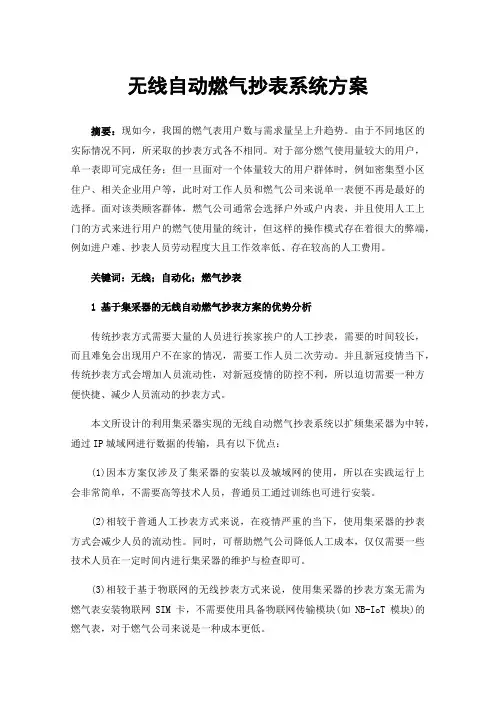 无线自动燃气抄表系统方案

摘要：现如今，我国的燃气表用户数与需求量呈上升趋势。由于不同地区的实际情况不同，所采取的抄表方式各不相同。对于部分燃气使用量较大的用户，单一表即可完成任务；但一旦面对一个体量较大的用户群体时，例如密集型小区住户、相关企业用户等，此时对工作人员和燃气公司来说单一表便不再是最好的选择。面对该类顾客群体，燃气公司通常会选择户外或户内表，并且使用人工上门的方式来进行用户的燃气使用量的统计，但这样的操作模式存在着很大的弊端，例如进户难、抄表人员劳动程度大且工作效率低、存在较高的人工费用。

关键词：无线；自动化；燃气抄表

1 基于集采器的无线自动燃气抄表方案的优势分析

传统抄表方式需要大量的人员进行挨家挨户的人工抄表，需要的时间较长，而且难免会出现用户不在家的情况，需要工作人员二次劳动。并且新冠疫情当下，传统抄表方式会增加人员流动性，对新冠疫情的防控不利，所以迫切需要一种方便快捷、减少人员流动的抄表方式。

本文所设计的利用集采器实现的无线自动燃气抄表系统以扩频集采器为中转，通过IP城域网进行数据的传输，具有以下优点：

(1)因本方案仅涉及了集采器的安装以及城域网的使用，所以在实践运行上会非常简单，不需要高等技术人员，普通员工通过训练也可进行安装。

(2)相较于普通人工抄表方式来说，在疫情严重的当下，使用集采器的抄表方式会减少人员的流动性。同时，可帮助燃气公司降低人工成本，仅仅需要一些技术人员在一定时间内进行集采器的维护与检查即可。

(3)相较于基于物联网的无线抄表方式来说，使用集采器的抄表方案无需为燃气表安装物联网 SIM 卡，不需要使用具备物联网传输模块(如 NB-IoT 模块)的燃气表，对于燃气公司来说是一种成本更低。